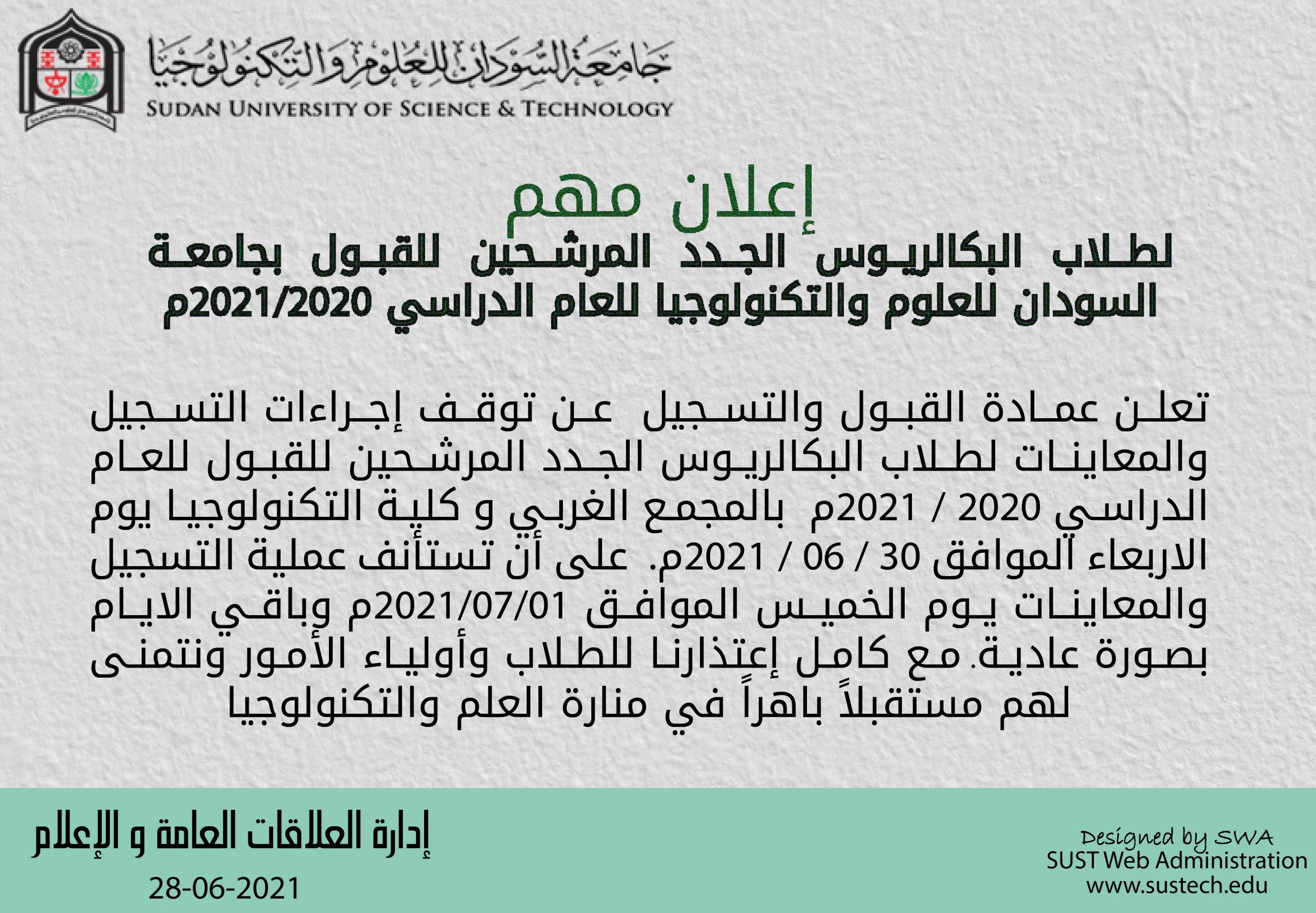 جامعة السودان للعلوم والتكنولوجيا
SUDAN UNIVERSITY OF SCIENCE & TECHNOLOGY

إعلان مهم
لطلاب البكالريوس الجدد المرشحين للقبول بجامعة السودان للعلوم والتكنولوجيا للعام الدراسي 2021/2020م

تعلن عمادة القبول والتسجيل عن توقف إجراءات التسجيل والمعاينات لطلاب البكالريوس الجدد المرشحين للقبول للعام الدراسي 2020 / 2021م بالمجمع الغربي و كلية التكنولوجيا يوم الاربعاء الموافق 30 / 06 / 2021م. على أن تستأنف عملية التسجيل والمعاينات يوم الخميس الموافق 2021/07/01م وباقي الايام بصورة عادية. مع كامل إعتذارنا للطلاب وأولياء الأمور ونتمنى لهم مستقبلاً باهراً في منارة العلم والتكنولوجيا

إدارة العلاقات العامة و الإعلام
28-06-2021

Designed by SWA
SUST Web Administration
www.sustech.edu